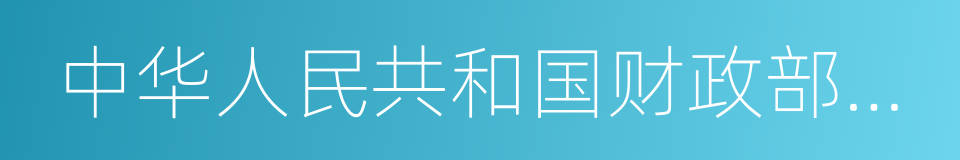 中华人民共和国财政部...